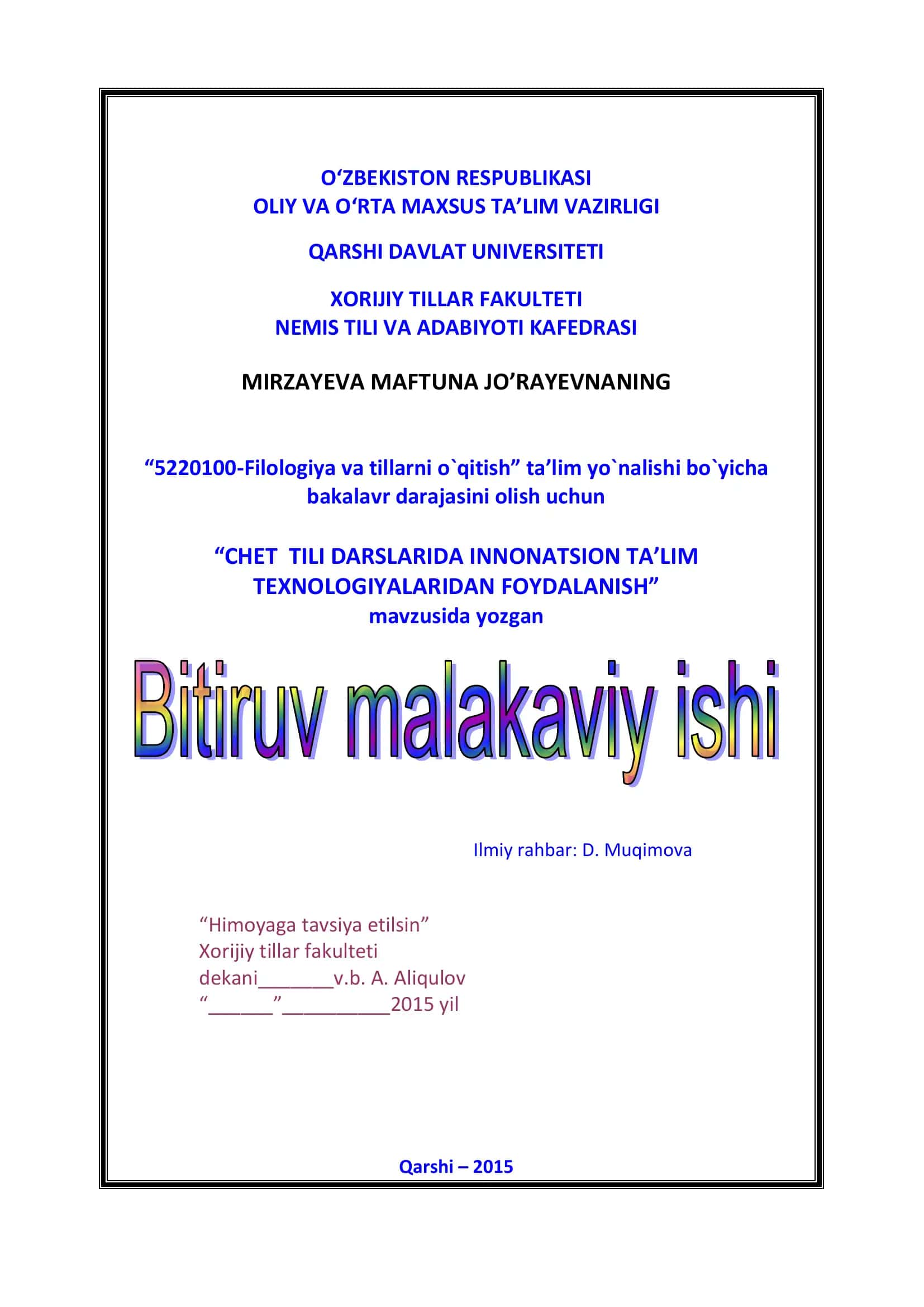 O‘ZBEKISTON RESPUBLIKASI
OLIY VA O‘RTA MAXSUS TA’LIM VAZIRLIGI

QARSHI DAVLAT UNIVERSITETI

XORIJIY TILLAR FAKULTETI
NEMIS TILI VA ADABIYOTI KAFEDRASI

MIRZAYEVA MAFTUNA JO’RAYEVNANING

“5220100-Filologiya va tillarni o`qitish” ta’lim yo`nalishi bo`yicha bakalavr darajasini olish uchun

“CHET TILI DARSLARIDA INNONATSION TA’LIM TEXNOLOGIYALARIDAN FOYDALANISH”
mavzusida yozgan

Bitiruv malakaviy ishi

Ilmiy rahbar: D. Muqimova

“Himoyaga tavsiya etilsin”
Xorijiy tillar fakulteti
dekani_______v.b. A. Aliqulov
“______”__________2015 yil

Qarshi – 2015